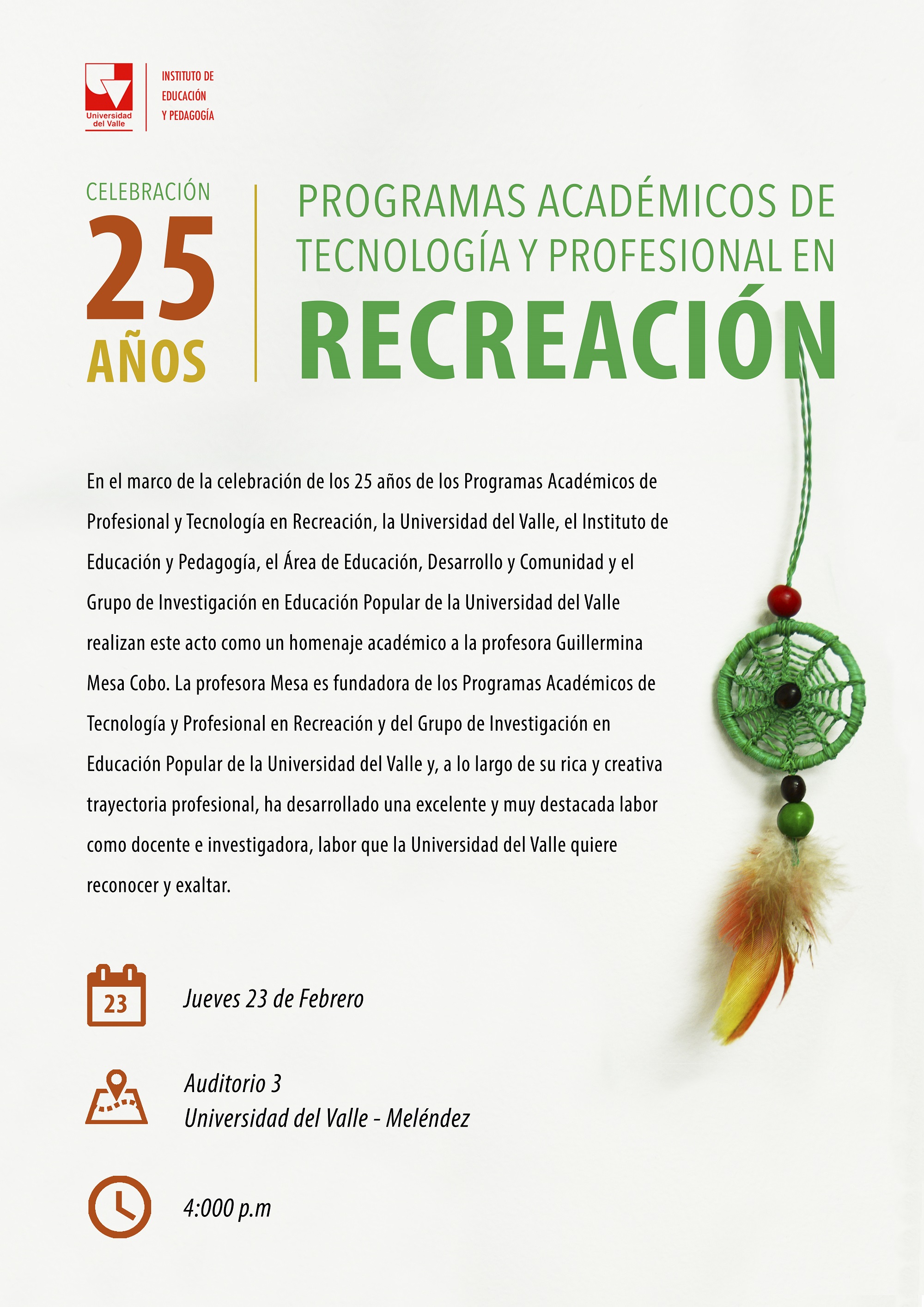 Universidad del Valle

INSTITUTO DE EDUCACIÓN Y PEDAGOGÍA

CELEBRACIÓN
25
AÑOS

PROGRAMAS ACADÉMICOS DE TECNOLOGÍA Y PROFESIONAL EN
RECREACIÓN

En el marco de la celebración de los 25 años de los Programas Académicos de Profesional y Tecnología en Recreación, la Universidad del Valle, el Instituto de Educación y Pedagogía, el Área de Educación, Desarrollo y Comunidad y el Grupo de Investigación en Educación Popular de la Universidad del Valle realizan este acto como un homenaje académico a la profesora Guillermina Mesa Cobo. La profesora Mesa es fundadora de los Programas Académicos de Tecnología y Profesional en Recreación y del Grupo de Investigación en Educación Popular de la Universidad del Valle y, a lo largo de su rica y creativa trayectoria profesional, ha desarrollado una excelente y muy destacada labor como docente e investigadora, labor que la Universidad del Valle quiere reconocer y exaltar.

23

Jueves 23 de Febrero

Auditorio 3
Universidad del Valle - Meléndez

4:000 p.m